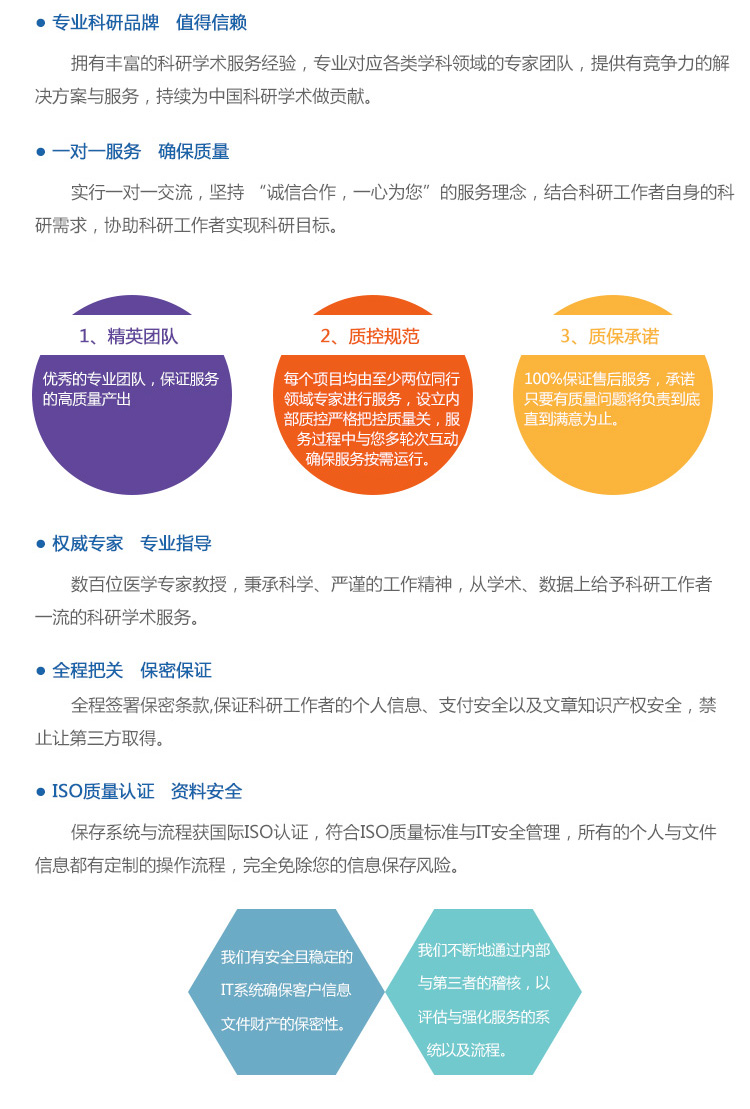 ● 专业科研品牌　值得信赖

拥有丰富的科研学术服务经验，专业对应各类学科领域的专家团队，提供有竞争力的解决方案与服务，持续为中国科研学术做贡献。

● 一对一服务　确保质量

实行一对一交流，坚持 “诚信合作，一心为您”的服务理念，结合科研工作者自身的科研需求，协助科研工作者实现科研目标。

1、精英团队

优秀的专业团队，保证服务的高质量产出

2、质控规范

每个项目均由至少两位同行领域专家进行服务，设立内部质控严格把控质量关，服务过程中与您多轮次互动确保服务按需运行。

3、质保承诺

100%保证售后服务，承诺只要有质量问题将负责到底直到满意为止。

● 权威专家　专业指导

数百位医学专家教授，秉承科学、严谨的工作精神，从学术、数据上给予科研工作者一流的科研学术服务。

● 全程把关　保密保证

全程签署保密条款,保证科研工作者的个人信息、支付安全以及文章知识产权安全，禁止让第三方取得。

● ISO质量认证　资料安全

保存系统与流程获国际ISO认证，符合ISO质量标准与IT安全管理，所有的个人与文件信息都有定制的操作流程，完全免除您的信息保存风险。

我们有安全且稳定的IT系统确保客户信息文件财产的保密性。

我们不断地通过内部与第三者的稽核，以评估与强化服务的系统以及流程。